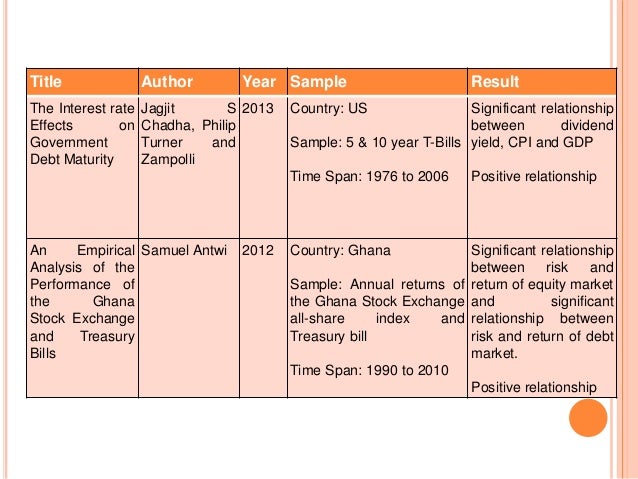 | Title | Author | Year | Sample | Result |
|---|---|---|---|---|
| The Interest rate Effects on Government Debt Maturity | Jagjit S Chadha, Philip Turner and Zampolli | 2013 | Country: US<br><br>Sample: 5 & 10 year T-Bills<br><br>Time Span: 1976 to 2006 | Significant relationship between dividend yield, CPI and GDP<br><br>Positive relationship |
| An Empirical Analysis of the Performance of the Ghana Stock Exchange and Treasury Bills | Samuel Antwi | 2012 | Country: Ghana<br><br>Sample: Annual returns of the Ghana Stock Exchange all-share index and Treasury bill<br><br>Time Span: 1990 to 2010 | Significant relationship between risk and return of equity market and significant relationship between risk and return of debt market.<br><br>Positive relationship |